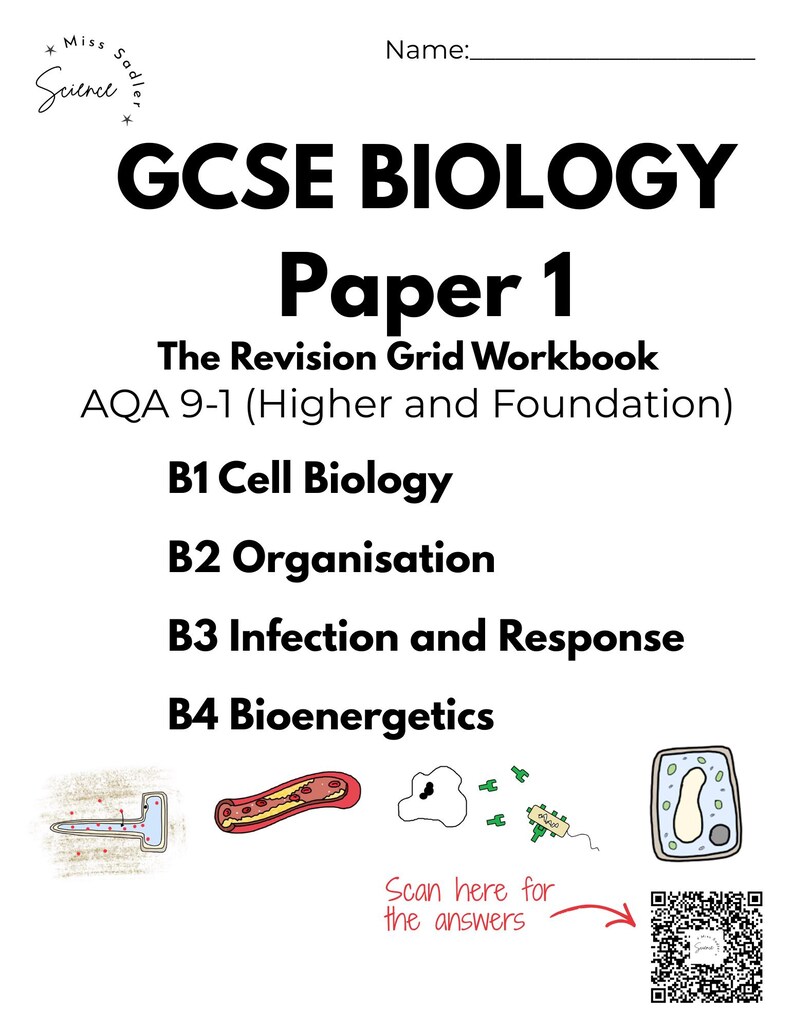 Miss Sadler Science

Name:____

GCSE BIOLOGY Paper 1

The Revision Grid Workbook

AQA 9-1 (Higher and Foundation)

B1 Cell Biology

B2 Organisation

B3 Infection and Response

B4 Bioenergetics

Scan here for the answers